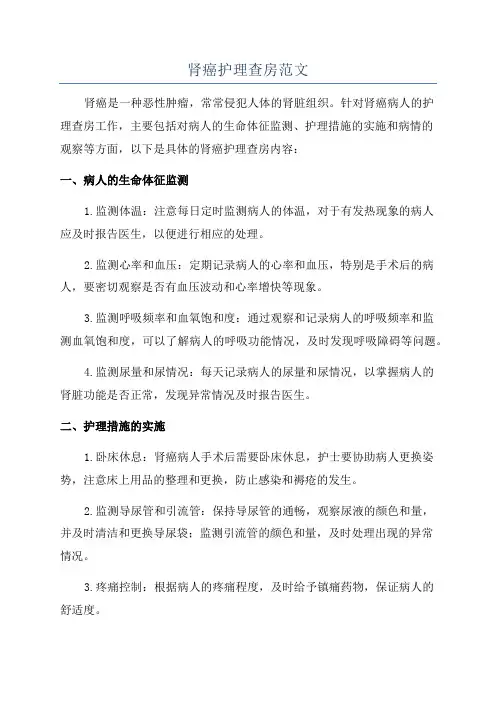 肾癌护理查房范文

肾癌是一种恶性肿瘤，常常侵犯人体的肾脏组织。针对肾癌病人的护理查房工作，主要包括对病人的生命体征监测、护理措施的实施和病情的观察等方面，以下是具体的肾癌护理查房内容：

一、病人的生命体征监测

1.监测体温：注意每日定时监测病人的体温，对于有发热现象的病人应及时报告医生，以便进行相应的处理。

2.监测心率和血压：定期记录病人的心率和血压，特别是手术后的病人，要密切观察是否有血压波动和心率增快等现象。

3.监测呼吸频率和血氧饱和度：通过观察和记录病人的呼吸频率和监测血氧饱和度，可以了解病人的呼吸功能情况，及时发现呼吸障碍等问题。

4.监测尿量和尿情况：每天记录病人的尿量和尿情况，以掌握病人的肾脏功能是否正常，发现异常情况及时报告医生。

二、护理措施的实施

1.卧床休息：肾癌病人手术后需要卧床休息，护士要协助病人更换姿势，注意床上用品的整理和更换，防止感染和褥疮的发生。

2.监测导尿管和引流管：保持导尿管的通畅，观察尿液的颜色和量，并及时清洁和更换导尿袋；监测引流管的颜色和量，及时处理出现的异常情况。

3.疼痛控制：根据病人的疼痛程度，及时给予镇痛药物，保证病人的舒适度。